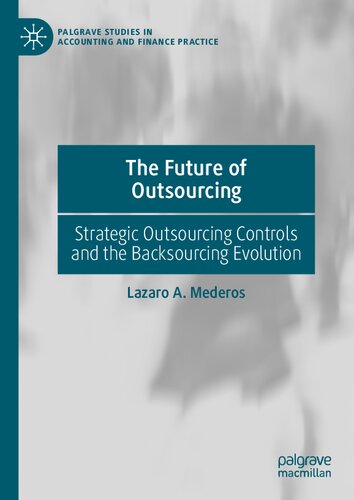 PALGRAVE STUDIES IN ACCOUNTING AND FINANCE PRACTICE

The Future of Outsourcing

Strategic Outsourcing Controls and the Backsourcing Evolution

Lazaro A. Mederos

palgrave macmillan